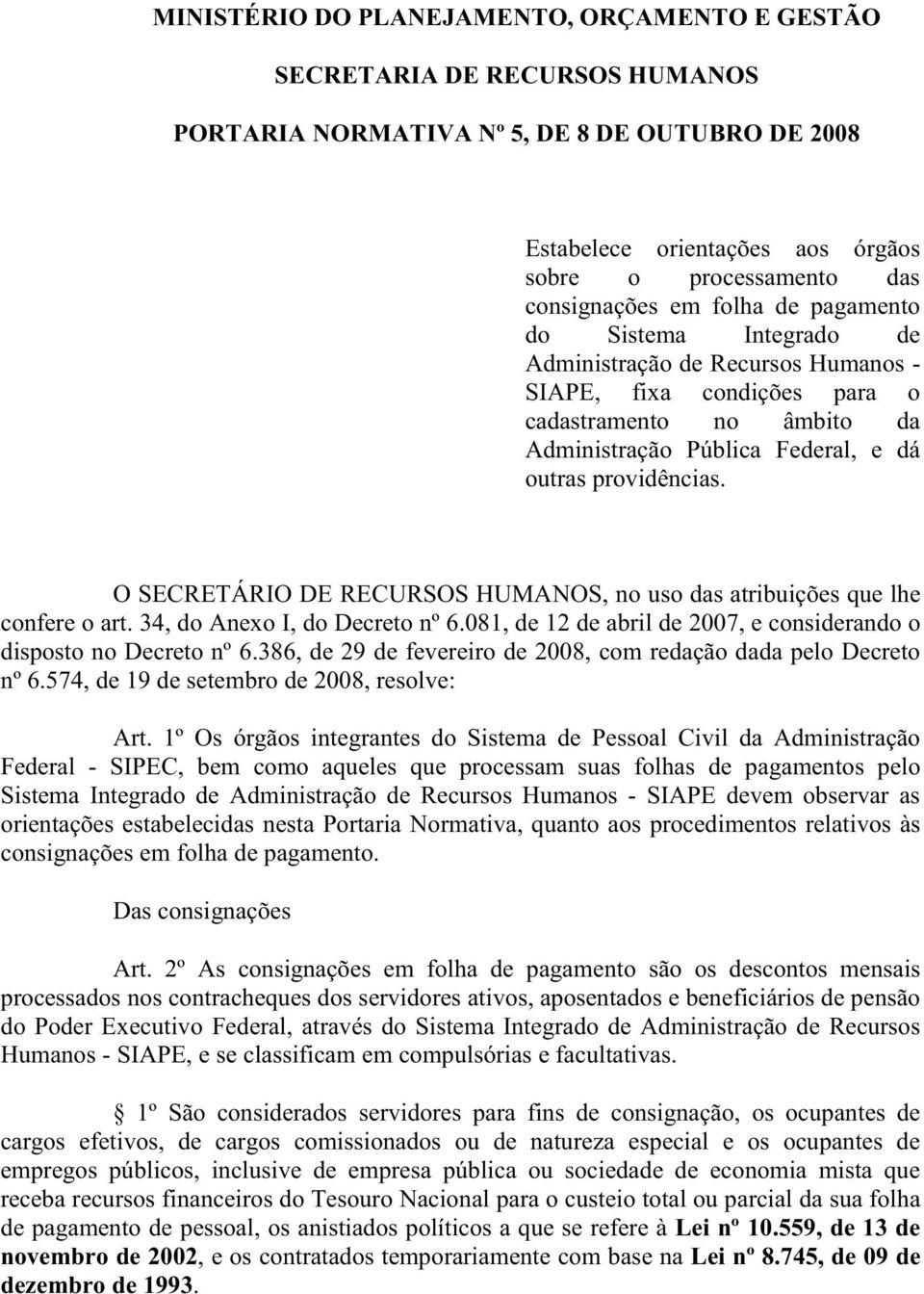 MINISTÉRIO DO PLANEJAMENTO, ORÇAMENTO E GESTÃO

SECRETARIA DE RECURSOS HUMANOS

PORTARIA NORMATIVA Nº 5, DE 8 DE OUTUBRO DE 2008

Estabelece orientações aos órgãos sobre o processamento das consignações em folha de pagamento do Sistema Integrado de Administração de Recursos Humanos - SIAPE, fixa condições para o cadastramento no âmbito da Administração Pública Federal, e dá outras providências.

O SECRETÁRIO DE RECURSOS HUMANOS, no uso das atribuições que lhe confere o art. 34, do Anexo I, do Decreto nº 6.081, de 12 de abril de 2007, e considerando o disposto no Decreto nº 6.386, de 29 de fevereiro de 2008, com redação dada pelo Decreto nº 6.574, de 19 de setembro de 2008, resolve:

Art. 1º Os órgãos integrantes do Sistema de Pessoal Civil da Administração Federal - SIPEC, bem como aqueles que processam suas folhas de pagamentos pelo Sistema Integrado de Administração de Recursos Humanos - SIAPE devem observar as orientações estabelecidas nesta Portaria Normativa, quanto aos procedimentos relativos às consignações em folha de pagamento.

Das consignações

Art. 2º As consignações em folha de pagamento são os descontos mensais processados nos contracheques dos servidores ativos, aposentados e beneficiários de pensão do Poder Executivo Federal, através do Sistema Integrado de Administração de Recursos Humanos - SIAPE, e se classificam em compulsórias e facultativas.

1º São considerados servidores para fins de consignação, os ocupantes de cargos efetivos, de cargos comissionados ou de natureza especial e os ocupantes de empregos públicos, inclusive de empresa pública ou sociedade de economia mista que receba recursos financeiros do Tesouro Nacional para o custeio total ou parcial da sua folha de pagamento de pessoal, os anistiados políticos a que se refere à Lei nº 10.559, de 13 de novembro de 2002, e os contratados temporariamente com base na Lei nº 8.745, de 09 de dezembro de 1993.